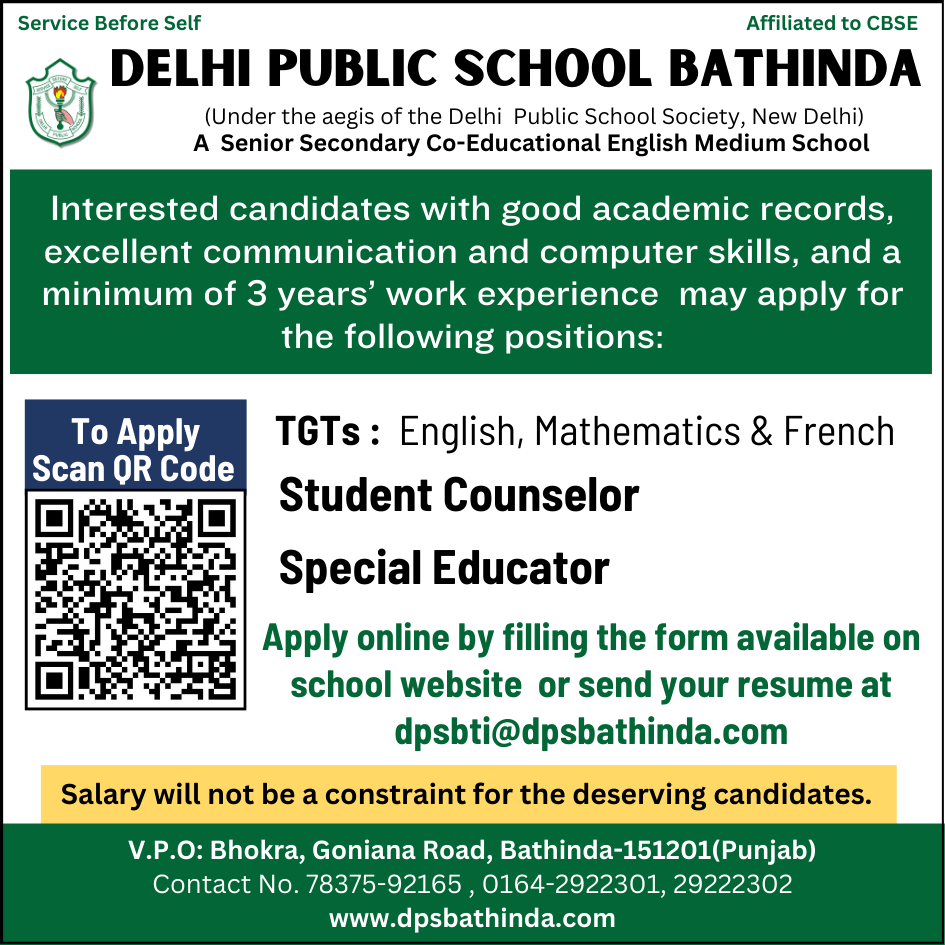 Service Before Self

Affiliated to CBSE

DELHI PUBLIC SCHOOL BATHINDA

(Under the aegis of the Delhi Public School Society, New Delhi)
A Senior Secondary Co-Educational English Medium School

Interested candidates with good academic records, excellent communication and computer skills, and a minimum of 3 years' work experience may apply for the following positions:

To Apply Scan QR Code

TGTs : English, Mathematics & French

Student Counselor

Special Educator

Apply online by filling the form available on school website or send your resume at dpsbti@dpsbathinda.com

Salary will not be a constraint for the deserving candidates.

V.P.O: Bhokra, Goniana Road, Bathinda-151201(Punjab)
Contact No. 78375-92165 , 0164-2922301, 29222302
www.dpsbathinda.com